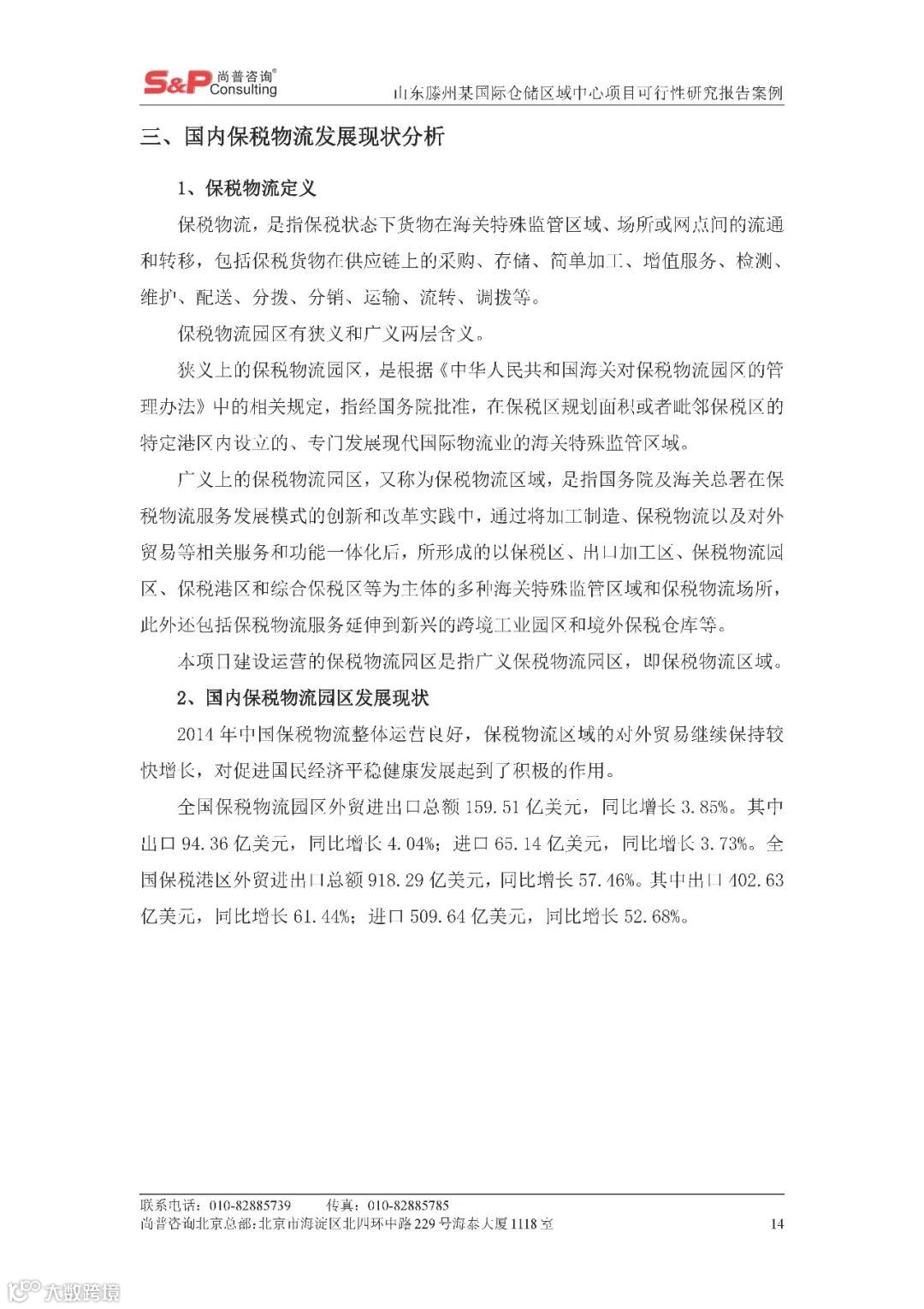 S&P 尚普咨询® Consulting

山东滕州某国际仓储区域中心项目可行性研究报告案例

三、国内保税物流发展现状分析

1、保税物流定义

保税物流，是指保税状态下货物在海关特殊监管区域、场所或网点间的流通和转移，包括保税货物在供应链上的采购、存储、简单加工、增值服务、检测、维护、配送、分拨、分销、运输、流转、调拨等。

保税物流园区有狭义和广义两层含义。

狭义上的保税物流园区，是根据《中华人民共和国海关对保税物流园区的管理办法》中的相关规定，指经国务院批准，在保税区规划面积或者毗邻保税区的特定港区内设立的、专门发展现代国际物流业的海关特殊监管区域。

广义上的保税物流园区，又称为保税物流区域，是指国务院及海关总署在保税物流服务发展模式的创新和改革实践中，通过将加工制造、保税物流以及对外贸易等相关服务和功能一体化后，所形成的以保税区、出口加工区、保税物流园区、保税港区和综合保税区等为主体的多种海关特殊监管区域和保税物流场所，此外还包括保税物流服务延伸到新兴的跨境工业园区和境外保税仓库等。

本项目建设运营的保税物流园区是指广义保税物流园区，即保税物流区域。

2、国内保税物流园区发展现状

2014 年中国保税物流整体运营良好，保税物流区域的对外贸易继续保持较快增长，对促进国民经济平稳健康发展起到了积极的作用。

全国保税物流园区外贸进出口总额 159.51 亿美元，同比增长 3.85%。其中出口 94.36 亿美元，同比增长 4.04%；进口 65.14 亿美元，同比增长 3.73%。全国保税港区外贸进出口总额 918.29 亿美元，同比增长 57.46%。其中出口 402.63 亿美元，同比增长 61.44%；进口 509.64 亿美元，同比增长 52.68%。

联系电话：010-82885739　　传真：010-82885785
尚普咨询北京总部：北京市海淀区北四环中路 229 号海泰大厦 1118 室　　14

大数跨境